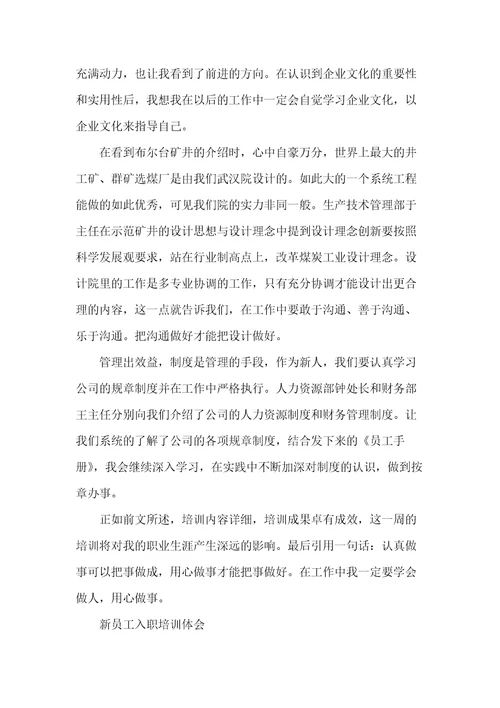 充满动力，也让我看到了前进的方向。在认识到企业文化的重要性和实用性后，我想我在以后的工作中一定会自觉学习企业文化，以企业文化来指导自己。

在看到布尔台矿井的介绍时，心中自豪万分，世界上最大的井工矿、群矿选煤厂是由我们武汉院设计的。如此大的一个系统工程能做的如此优秀，可见我们院的实力非同一般。生产技术管理部于主任在示范矿井的设计思想与设计理念中提到设计理念创新要按照科学发展观要求，站在行业制高点上，改革煤炭工业设计理念。设计院里的工作是多专业协调的工作，只有充分协调才能设计出更合理的内容，这一点就告诉我们，在工作中要敢于沟通、善于沟通、乐于沟通。把沟通做好才能把设计做好。

管理出效益，制度是管理的手段，作为新人，我们要认真学习公司的规章制度并在工作中严格执行。人力资源部钟处长和财务部王主任分别向我们介绍了公司的人力资源制度和财务管理制度。让我们系统的了解了公司的各项规章制度，结合发下来的《员工手册》，我会继续深入学习，在实践中不断加深对制度的认识，做到按章办事。

正如前文所述，培训内容详细，培训成果卓有成效，这一周的培训将对我的职业生涯产生深远的影响。最后引用一句话：认真做事可以把事做成，用心做事才能把事做好。在工作中我一定要学会做人，用心做事。

新员工入职培训体会